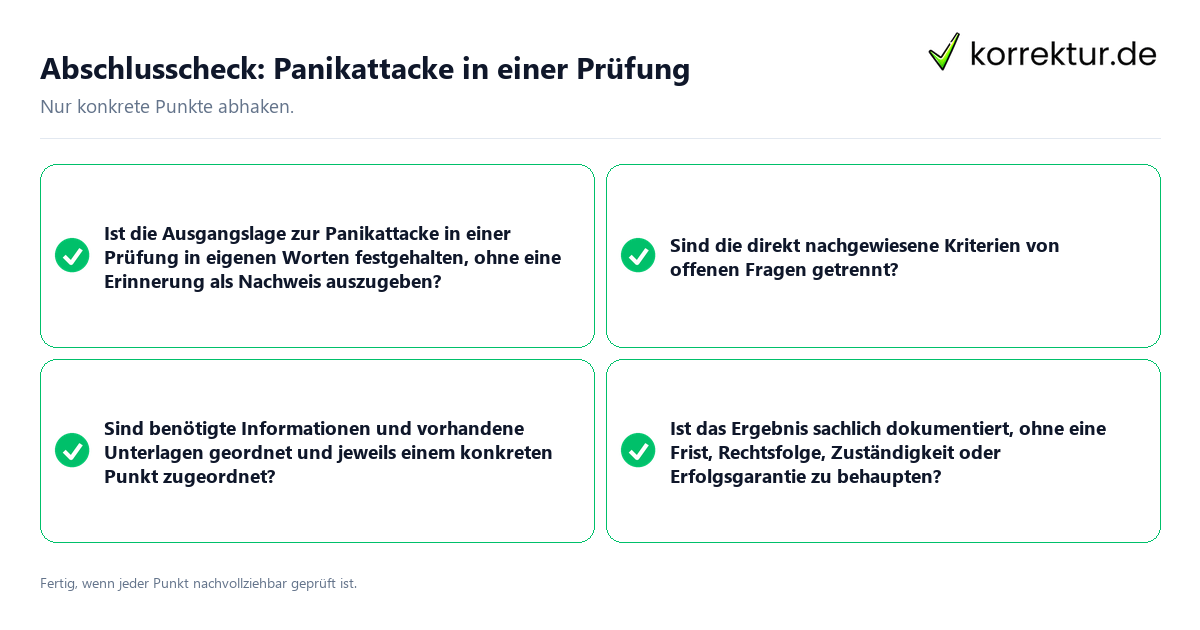 Abschlusscheck: Panikattacke in einer Prüfung

korrektur.de

Nur konkrete Punkte abhaken.

Ist die Ausgangslage zur Panikattacke in einer Prüfung in eigenen Worten festgehalten, ohne eine Erinnerung als Nachweis auszugeben?

Sind die direkt nachgewiesene Kriterien von offenen Fragen getrennt?

Sind benötigte Informationen und vorhandene Unterlagen geordnet und jeweils einem konkreten Punkt zugeordnet?

Ist das Ergebnis sachlich dokumentiert, ohne eine Frist, Rechtsfolge, Zuständigkeit oder Erfolgsgarantie zu behaupten?

Fertig, wenn jeder Punkt nachvollziehbar geprüft ist.